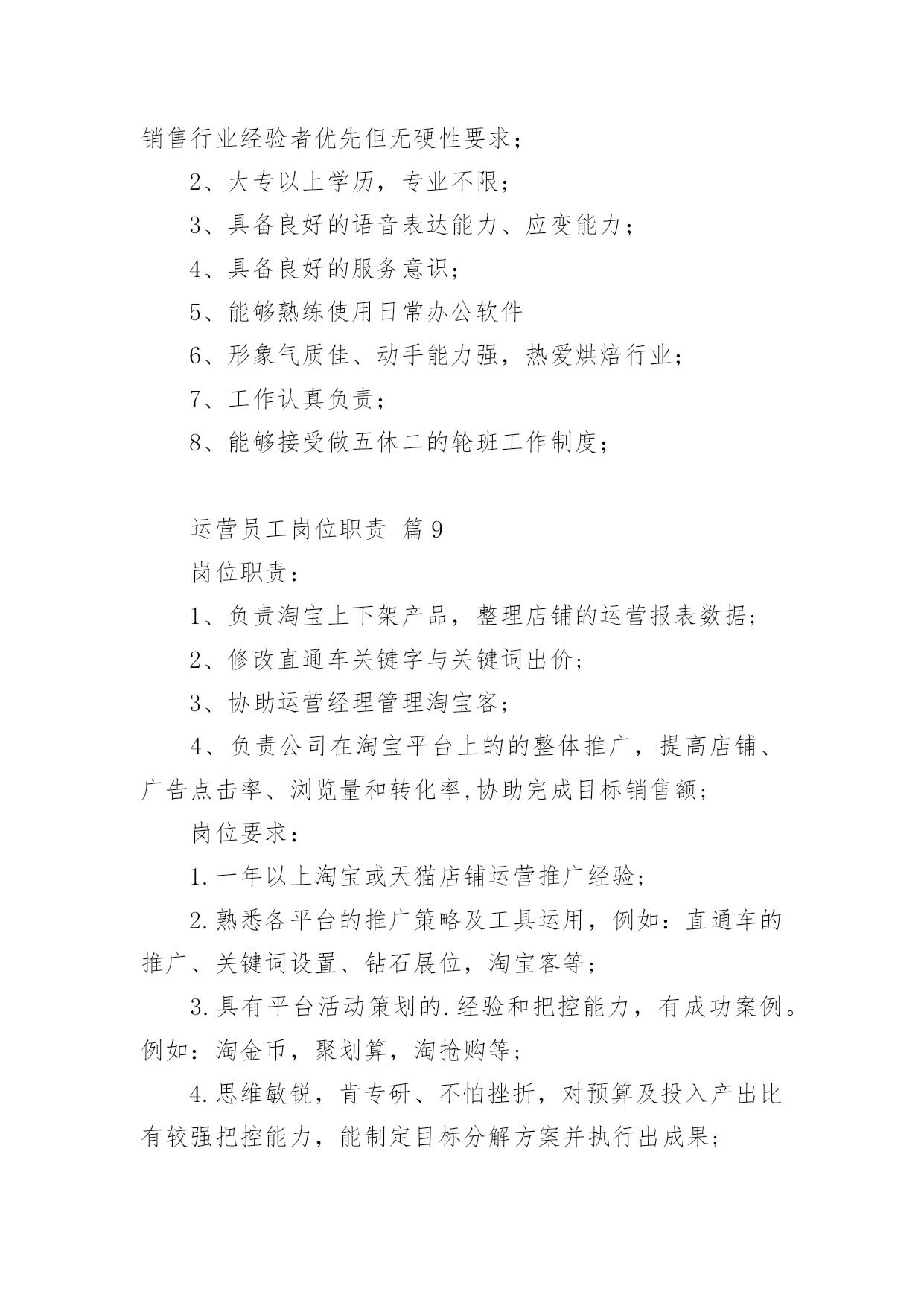 销售行业经验者优先但无硬性要求；

2、大专以上学历，专业不限；

3、具备良好的语音表达能力、应变能力；

4、具备良好的服务意识；

5、能够熟练使用日常办公软件

6、形象气质佳、动手能力强，热爱烘焙行业；

7、工作认真负责；

8、能够接受做五休二的轮班工作制度；

运营员工岗位职责 篇9

岗位职责：

1、负责淘宝上下架产品，整理店铺的运营报表数据；

2、修改直通车关键字与关键词出价；

3、协助运营经理管理淘宝客；

4、负责公司在淘宝平台上的的整体推广，提高店铺、广告点击率、浏览量和转化率,协助完成目标销售额；

岗位要求：

1.一年以上淘宝或天猫店铺运营推广经验；

2.熟悉各平台的推广策略及工具运用，例如：直通车的推广、关键词设置、钻石展位，淘宝客等；

3.具有平台活动策划的.经验和把控能力，有成功案例。例如：淘金币，聚划算，淘抢购等；

4.思维敏锐，肯专研、不怕挫折，对预算及投入产出比有较强把控能力，能制定目标分解方案并执行出成果；